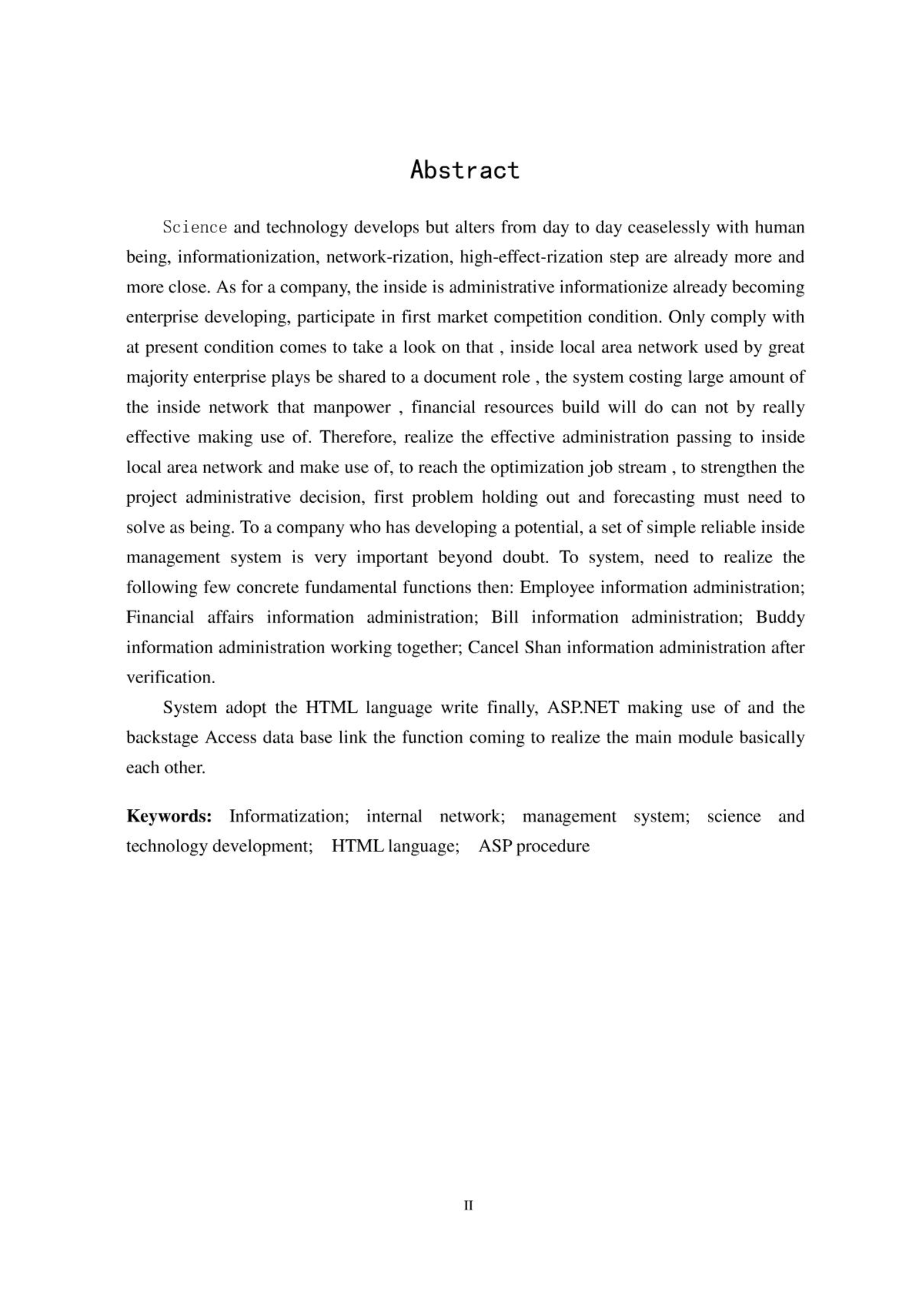 Abstract

Science and technology develops but alters from day to day ceaselessly with human being, informationization, network-rization, high-effect-rization step are already more and more close. As for a company, the inside is administrative informationize already becoming enterprise developing, participate in first market competition condition. Only comply with at present condition comes to take a look on that , inside local area network used by great majority enterprise plays be shared to a document role , the system costing large amount of the inside network that manpower , financial resources build will do can not by really effective making use of. Therefore, realize the effective administration passing to inside local area network and make use of, to reach the optimization job stream , to strengthen the project administrative decision, first problem holding out and forecasting must need to solve as being. To a company who has developing a potential, a set of simple reliable inside management system is very important beyond doubt. To system, need to realize the following few concrete fundamental functions then: Employee information administration; Financial affairs information administration; Bill information administration; Buddy information administration working together; Cancel Shan information administration after verification.

System adopt the HTML language write finally, ASP.NET making use of and the backstage Access data base link the function coming to realize the main module basically each other.

Keywords: Informatization; internal network; management system; science and technology development; HTML language; ASP procedure

II